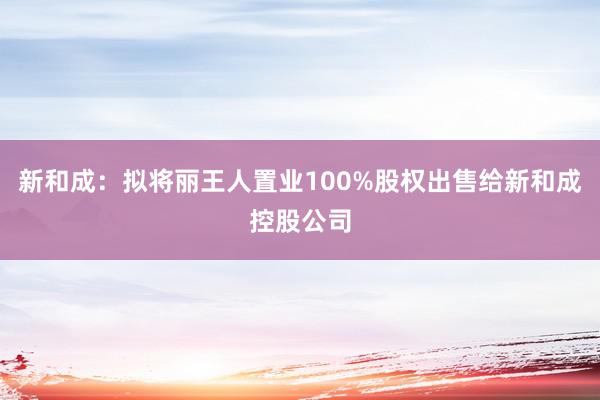 新和成：拟将丽王人置业100%股权出售给新和成控股公司